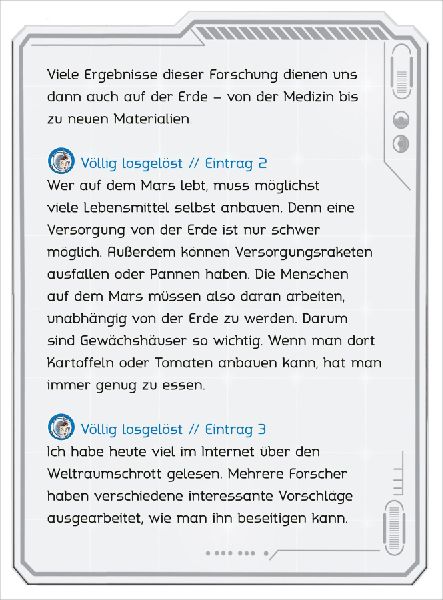 Viele Ergebnisse dieser Forschung dienen uns dann auch auf der Erde – von der Medizin bis zu neuen Materialien

Völlig losgelöst // Eintrag 2
Wer auf dem Mars lebt, muss möglichst viele Lebensmittel selbst anbauen. Denn eine Versorgung von der Erde ist nur schwer möglich. Außerdem können Versorgungsraketen ausfallen oder Pannen haben. Die Menschen auf dem Mars müssen also daran arbeiten, unabhängig von der Erde zu werden. Darum sind Gewächshäuser so wichtig. Wenn man dort Kartoffeln oder Tomaten anbauen kann, hat man immer genug zu essen.

Völlig losgelöst // Eintrag 3
Ich habe heute viel im Internet über den Weltraumschrott gelesen. Mehrere Forscher haben verschiedene interessante Vorschläge ausgearbeitet, wie man ihn beseitigen kann.